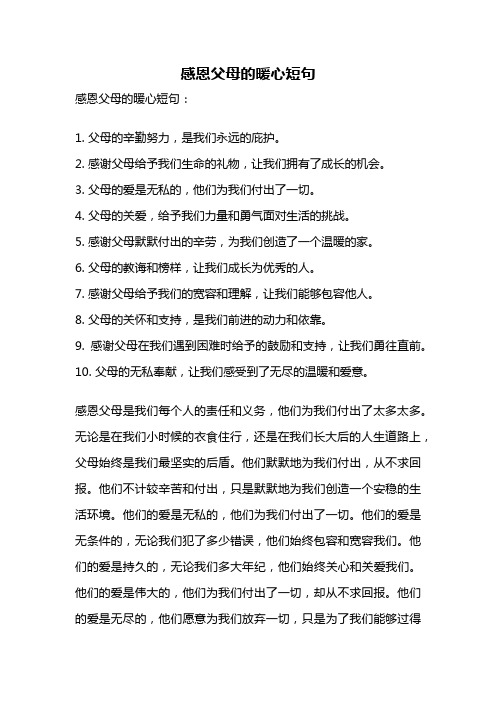 感恩父母的暖心短句

感恩父母的暖心短句：

1. 父母的辛勤努力，是我们永远的庇护。

2. 感谢父母给予我们生命的礼物，让我们拥有了成长的机会。

3. 父母的爱是无私的，他们为我们付出了一切。

4. 父母的关爱，给予我们力量和勇气面对生活的挑战。

5. 感谢父母默默付出的辛劳，为我们创造了一个温暖的家。

6. 父母的教诲和榜样，让我们成长为优秀的人。

7. 感谢父母给予我们的宽容和理解，让我们能够包容他人。

8. 父母的关怀和支持，是我们前进的动力和依靠。

9. 感谢父母在我们遇到困难时给予的鼓励和支持，让我们勇往直前。

10. 父母的无私奉献，让我们感受到了无尽的温暖和爱意。

感恩父母是我们每个人的责任和义务，他们为我们付出了太多太多。无论是在我们小时候的衣食住行，还是在我们长大后的人生道路上，父母始终是我们最坚实的后盾。他们默默地为我们付出，从不求回报。他们不计较辛苦和付出，只是默默地为我们创造一个安稳的生活环境。他们的爱是无私的，他们为我们付出了一切。他们的爱是无条件的，无论我们犯了多少错误，他们始终包容和宽容我们。他们的爱是持久的，无论我们多大年纪，他们始终关心和关爱我们。他们的爱是伟大的，他们为我们付出了一切，却从不求回报。他们的爱是无尽的，他们愿意为我们放弃一切，只是为了我们能够过得